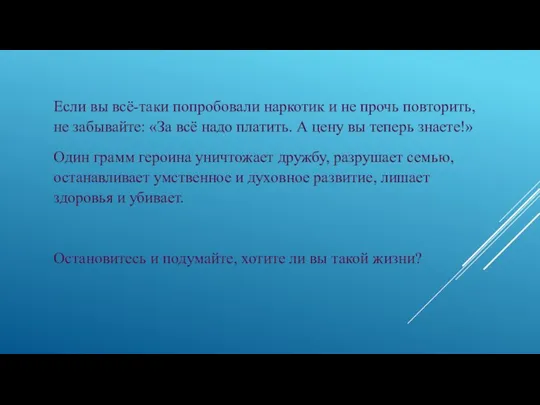 Если вы всё-таки попробовали наркотик и не прочь повторить, не забывайте: «За всё надо платить. А цену вы теперь знаете!»

Один грамм героина уничтожает дружбу, разрушает семью, останавливает умственное и духовное развитие, лишает здоровья и убивает.

Остановитесь и подумайте, хотите ли вы такой жизни?